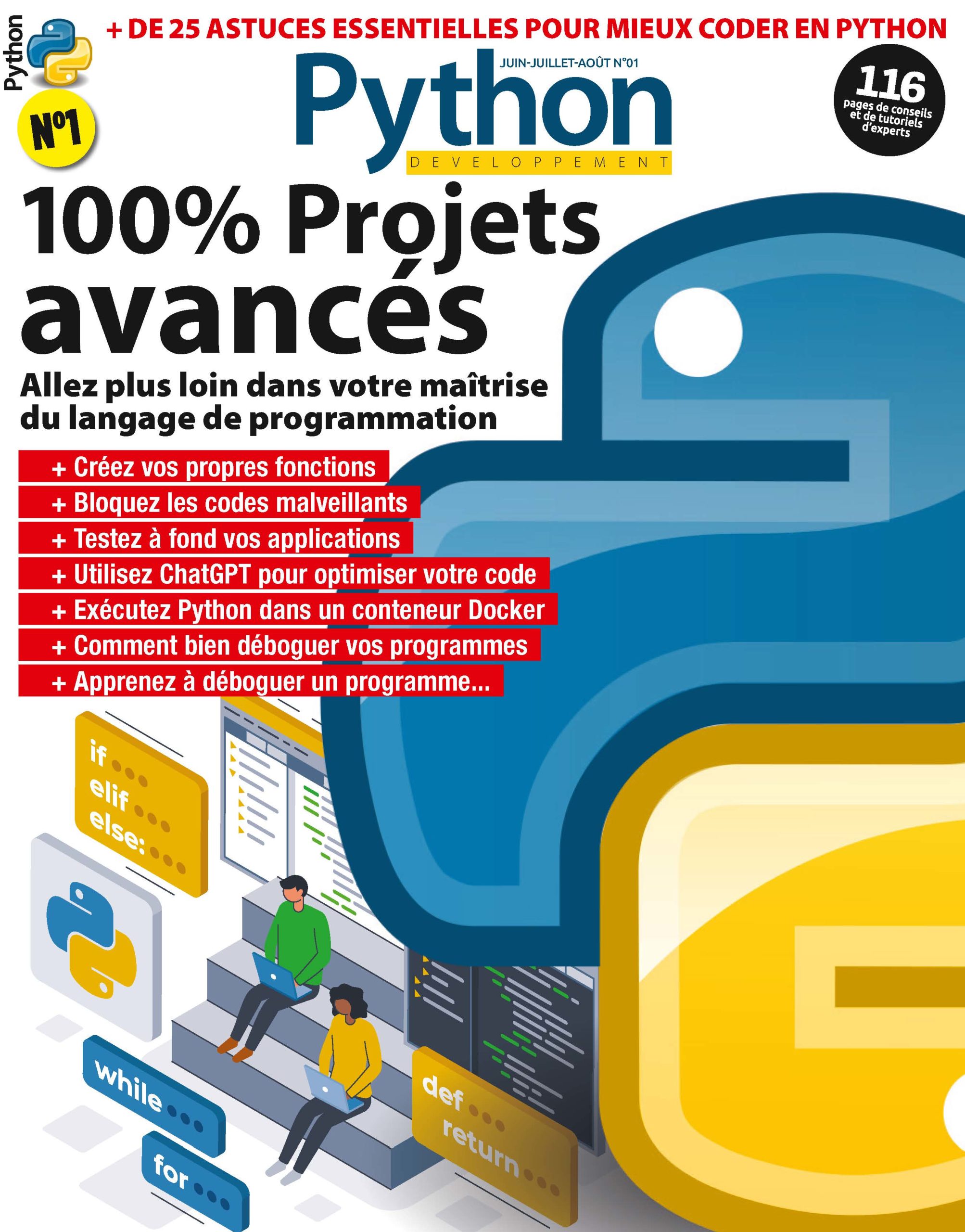 Python

+ DE 25 ASTUCES ESSENTIELLES POUR MIEUX CODER EN PYTHON

N°1

JUIN-JUILLET-AOÛT N°01

Python

DEVELOPPEMENT

116
pages de conseils et de tutoriels d'experts

100% Projets avancés

Allez plus loin dans votre maîtrise du langage de programmation

+ Créez vos propres fonctions
+ Bloquez les codes malveillants
+ Testez à fond vos applications
+ Utilisez ChatGPT pour optimiser votre code
+ Exécutez Python dans un conteneur Docker
+ Comment bien déboguer vos programmes
+ Apprenez à déboguer un programme...

if ...
elif ...
else: ...

while ...

for ...

def ...
return ...